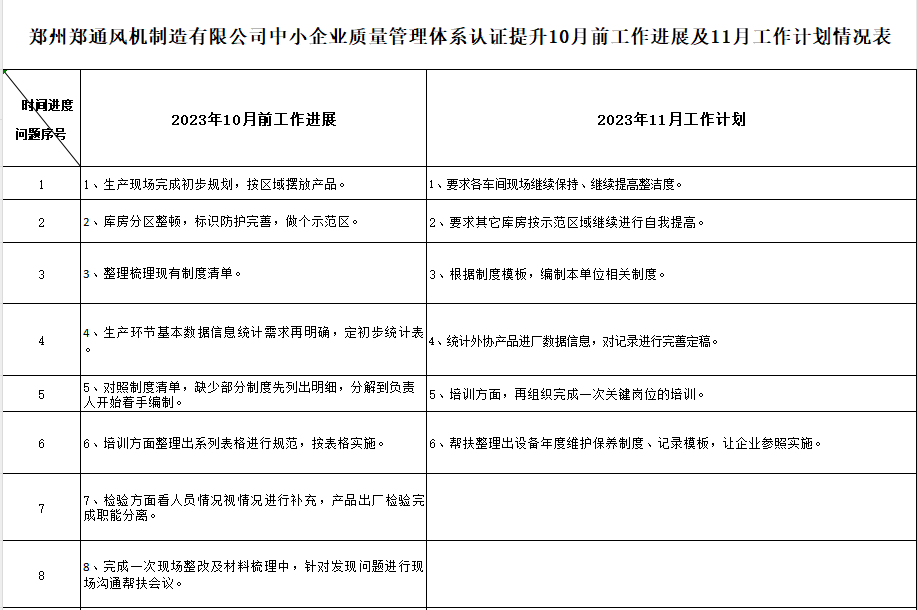 郑州郑通风机制造有限公司中小企业质量管理体系认证提升10月前工作进展及11月工作计划情况表

| 时间进度 问题序号 | 2023年10月前工作进展 | 2023年11月工作计划 |
|---|---|---|
| 1 | 1、生产现场完成初步规划，按区域摆放产品。 | 1、要求各车间现场继续保持、继续提高整洁度。 |
| 2 | 2、库房分区整顿，标识防护完善，做个示范区。 | 2、要求其它库房按示范区域继续进行自我提高。 |
| 3 | 3、整理梳理现有制度清单。 | 3、根据制度模板，编制本单位相关制度。 |
| 4 | 4、生产环节基本数据信息统计需求再明确，定初步统计表。 | 4、统计外协产品进厂数据信息，对记录进行完善定稿。 |
| 5 | 5、对照制度清单，缺少部分制度先列出明细，分解到负责人开始着手编制。 | 5、培训方面，再组织完成一次关键岗位的培训。 |
| 6 | 6、培训方面整理出系列表格进行规范，按表格实施。 | 6、帮扶整理出设备年度维护保养制度、记录模板，让企业参照实施。 |
| 7 | 7、检验方面看人员情况视情况进行补充，产品出厂检验完成职能分离。 | |
| 8 | 8、完成一次现场整改及材料梳理中，针对发现问题进行现场沟通帮扶会议。 | |